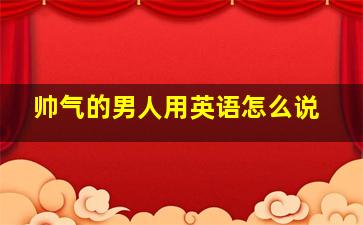 帅气的男人用英语怎么说